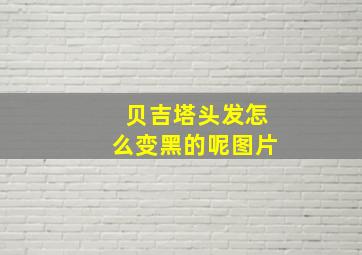 贝吉塔头发怎么变黑的呢图片